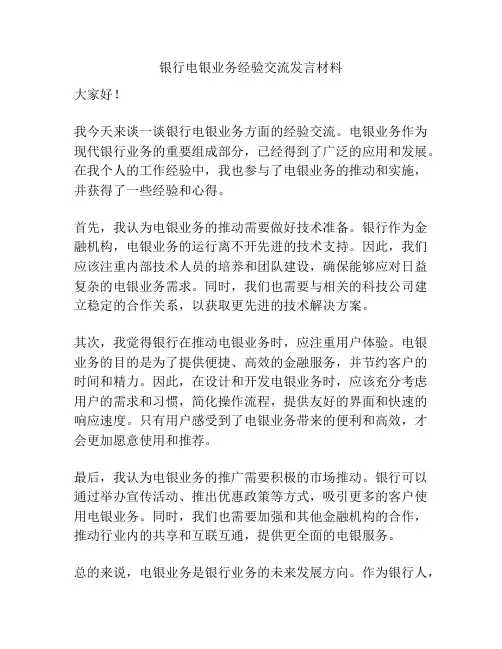 银行电银业务经验交流发言材料

大家好！

我今天来谈一谈银行电银业务方面的经验交流。电银业务作为现代银行业务的重要组成部分，已经得到了广泛的应用和发展。在我个人的工作经验中，我也参与了电银业务的推动和实施，并获得了一些经验和心得。

首先，我认为电银业务的推动需要做好技术准备。银行作为金融机构，电银业务的运行离不开先进的技术支持。因此，我们应该注重内部技术人员的培养和团队建设，确保能够应对日益复杂的电银业务需求。同时，我们也需要与相关的科技公司建立稳定的合作关系，以获取更先进的技术解决方案。

其次，我觉得银行在推动电银业务时，应注重用户体验。电银业务的目的是为了提供便捷、高效的金融服务，并节约客户的时间和精力。因此，在设计和开发电银业务时，应该充分考虑用户的需求和习惯，简化操作流程，提供友好的界面和快速的响应速度。只有用户感受到了电银业务带来的便利和高效，才会更加愿意使用和推荐。

最后，我认为电银业务的推广需要积极的市场推动。银行可以通过举办宣传活动、推出优惠政策等方式，吸引更多的客户使用电银业务。同时，我们也需要加强和其他金融机构的合作，推动行业内的共享和互联互通，提供更全面的电银服务。

总的来说，电银业务是银行业务的未来发展方向。作为银行人，